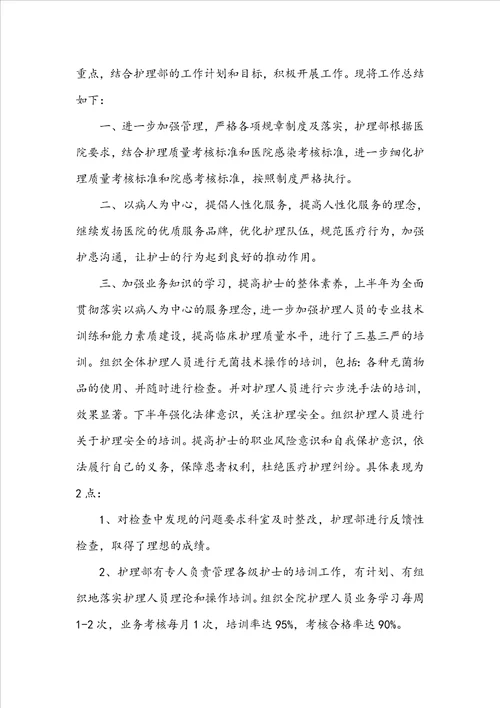 重点，结合护理部的工作计划和目标，积极开展工作。现将工作总结如下：

一、进一步加强管理，严格各项规章制度及落实，护理部根据医院要求，结合护理质量考核标准和医院感染考核标准，进一步细化护理质量考核标准和院感考核标准，按照制度严格执行。

二、以病人为中心，提倡人性化服务，提高人性化服务的理念，继续发扬医院的优质服务品牌，优化护理队伍，规范医疗行为，加强护患沟通，让护士的行为起到良好的推动作用。

三、加强业务知识的学习，提高护士的整体素养，上半年为全面贯彻落实以病人为中心的服务理念，进一步加强护理人员的专业技术训练和能力素质建设，提高临床护理质量水平，进行了三基三严的培训。组织全体护理人员进行无菌技术操作的培训，包括：各种无菌物品的使用、并随时进行检查。并对护理人员进行六步洗手法的培训，效果显著。下半年强化法律意识，关注护理安全。组织护理人员进行关于护理安全的培训。提高护士的职业风险意识和自我保护意识，依法履行自己的义务，保障患者权利，杜绝医疗护理纠纷。具体表现为2点：

1、对检查中发现的问题要求科室及时整改，护理部进行反馈性检查，取得了理想的成绩。

2、护理部有专人负责管理各级护士的培训工作，有计划、有组织地落实护理人员理论和操作培训。组织全院护理人员业务学习每周1-2次，业务考核每月1次，培训率达95%，考核合格率达90%。